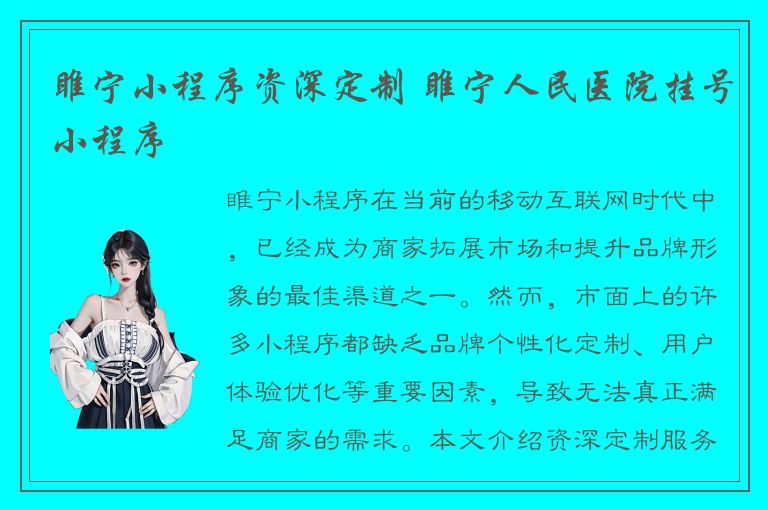 睢宁小程序资深定制 睢宁人民医院挂号小程序

睢宁小程序在当前的移动互联网时代中，已经成为商家拓展市场和提升品牌形象的最佳渠道之一。然而，市面上的许多小程序都缺乏品牌个性化定制、用户体验优化等重要因素，导致无法真正满足商家的需求。本文介绍资深定制服务